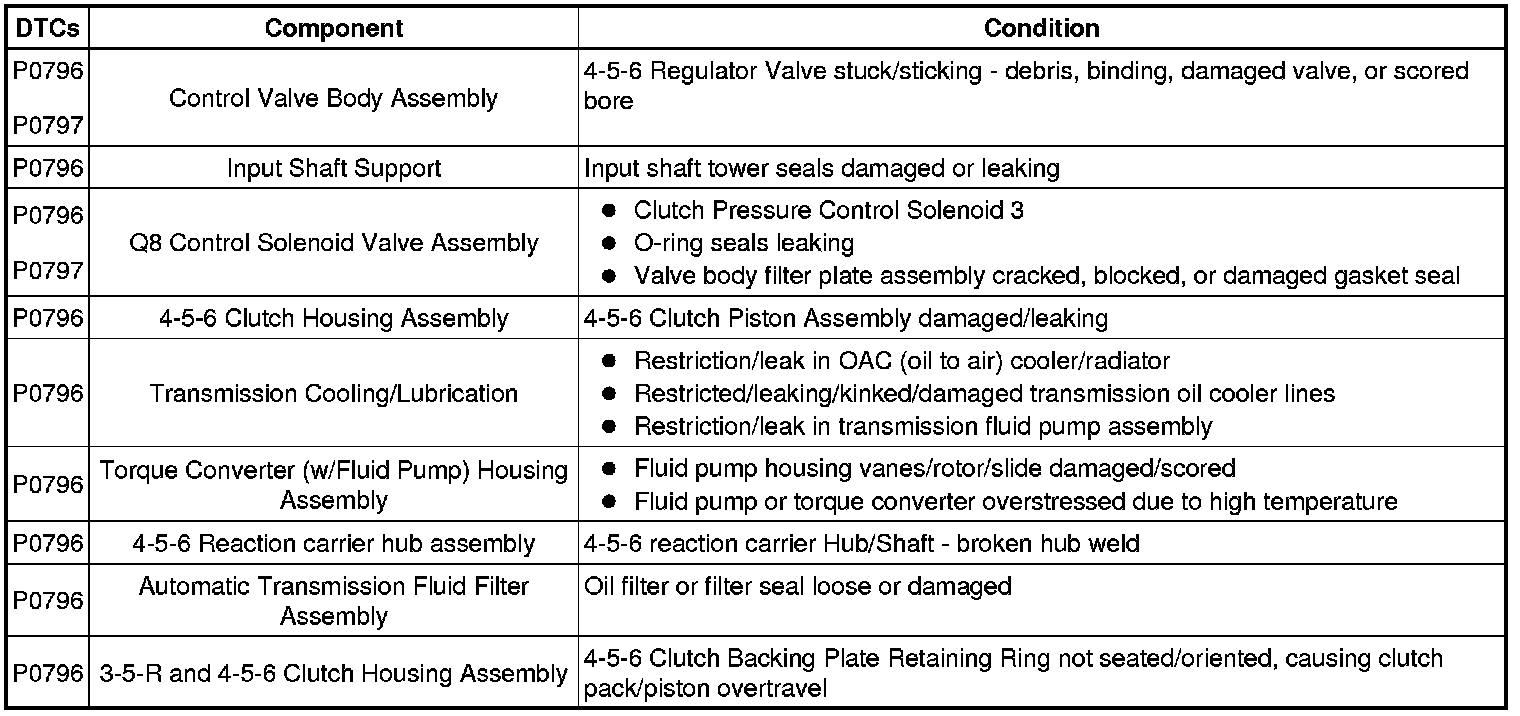 | DTCs | Component | Condition |
|---|---|---|
| P0796 P0797 | Control Valve Body Assembly | 4-5-6 Regulator Valve stuck/sticking - debris, binding, damaged valve, or scored bore |
| P0796 | Input Shaft Support | Input shaft tower seals damaged or leaking |
| P0796 P0797 | Q8 Control Solenoid Valve Assembly | • Clutch Pressure Control Solenoid 3 • O-ring seals leaking • Valve body filter plate assembly cracked, blocked, or damaged gasket seal |
| P0796 | 4-5-6 Clutch Housing Assembly | 4-5-6 Clutch Piston Assembly damaged/leaking |
| P0796 | Transmission Cooling/Lubrication | • Restriction/leak in OAC (oil to air) cooler/radiator • Restricted/leaking/kinked/damaged transmission oil cooler lines • Restriction/leak in transmission fluid pump assembly |
| P0796 | Torque Converter (w/Fluid Pump) Housing Assembly | • Fluid pump housing vanes/rotor/slide damaged/scored • Fluid pump or torque converter overstressed due to high temperature |
| P0796 | 4-5-6 Reaction carrier hub assembly | 4-5-6 reaction carrier Hub/Shaft - broken hub weld |
| P0796 | Automatic Transmission Fluid Filter Assembly | Oil filter or filter seal loose or damaged |
| P0796 | 3-5-R and 4-5-6 Clutch Housing Assembly | 4-5-6 Clutch Backing Plate Retaining Ring not seated/oriented, causing clutch pack/piston overtravel |